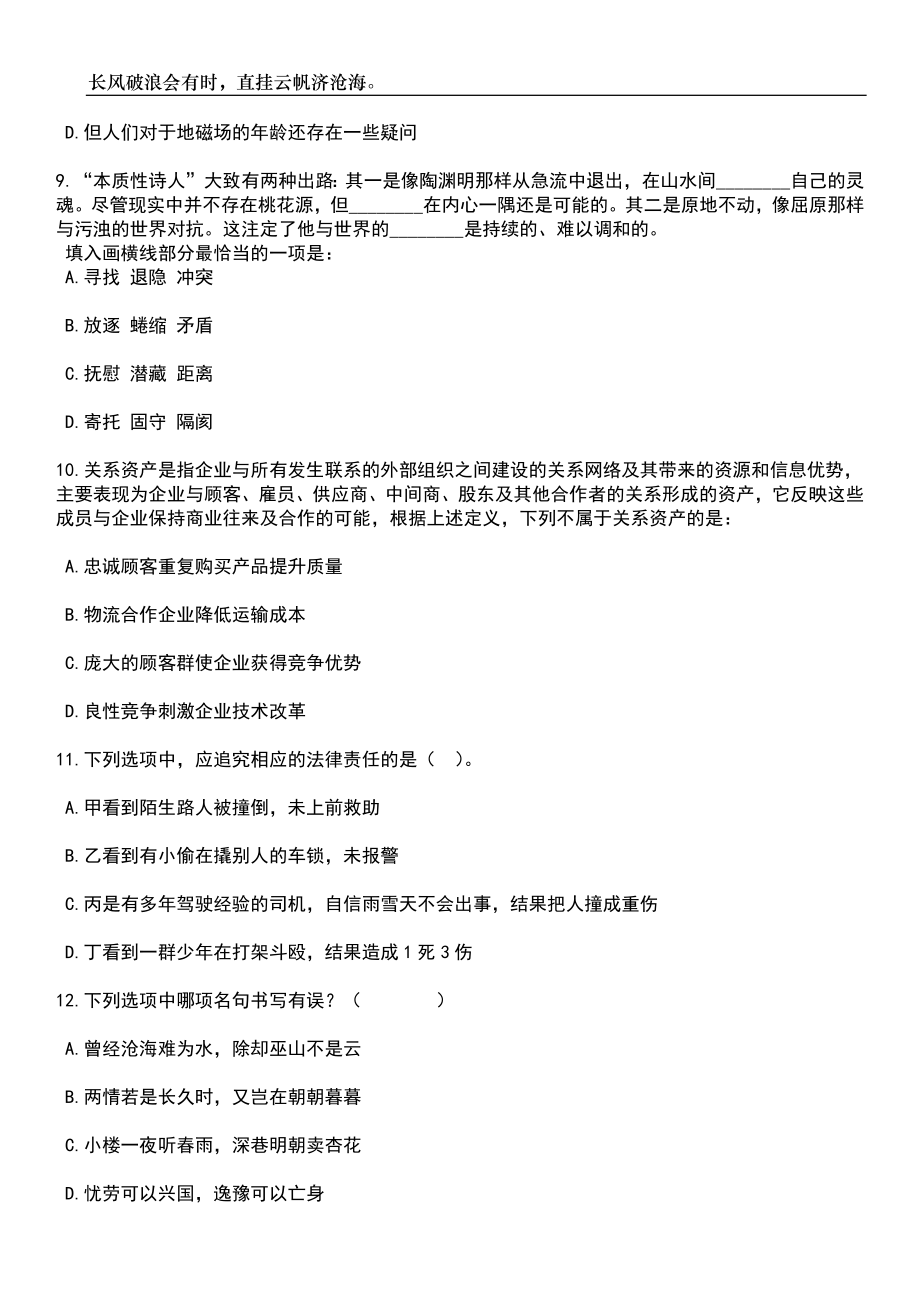 长风破浪会有时，直挂云帆济沧海。

D.但人们对于地磁场的年龄还存在一些疑问

9.“本质性诗人”大致有两种出路：其一是像陶渊明那样从急流中退出，在山水间________自己的灵魂。尽管现实中并不存在桃花源，但________在内心一隅还是可能的。其二是原地不动，像屈原那样与污浊的世界对抗。这注定了他与世界的________是持续的、难以调和的。
填入画横线部分最恰当的一项是：
A.寻找 退隐 冲突

B.放逐 蜷缩 矛盾

C.抚慰 潜藏 距离

D.寄托 固守 隔阂

10.关系资产是指企业与所有发生联系的外部组织之间建设的关系网络及其带来的资源和信息优势，主要表现为企业与顾客、雇员、供应商、中间商、股东及其他合作者的关系形成的资产，它反映这些成员与企业保持商业往来及合作的可能，根据上述定义，下列不属于关系资产的是：

A.忠诚顾客重复购买产品提升质量

B.物流合作企业降低运输成本

C.庞大的顾客群使企业获得竞争优势

D.良性竞争刺激企业技术改革

11.下列选项中，应追究相应的法律责任的是（ ）。

A.甲看到陌生路人被撞倒，未上前救助

B.乙看到有小偷在撬别人的车锁，未报警

C.丙是有多年驾驶经验的司机，自信雨雪天不会出事，结果把人撞成重伤

D.丁看到一群少年在打架斗殴，结果造成1死3伤

12.下列选项中哪项名句书写有误？（ ）

A.曾经沧海难为水，除却巫山不是云

B.两情若是长久时，又岂在朝朝暮暮

C.小楼一夜听春雨，深巷明朝卖杏花

D.忧劳可以兴国，逸豫可以亡身